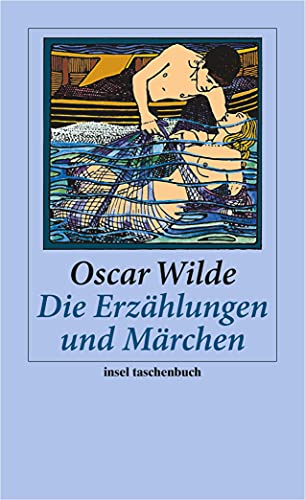 Oscar Wilde
Die Erzählungen und Märchen

insel taschenbuch